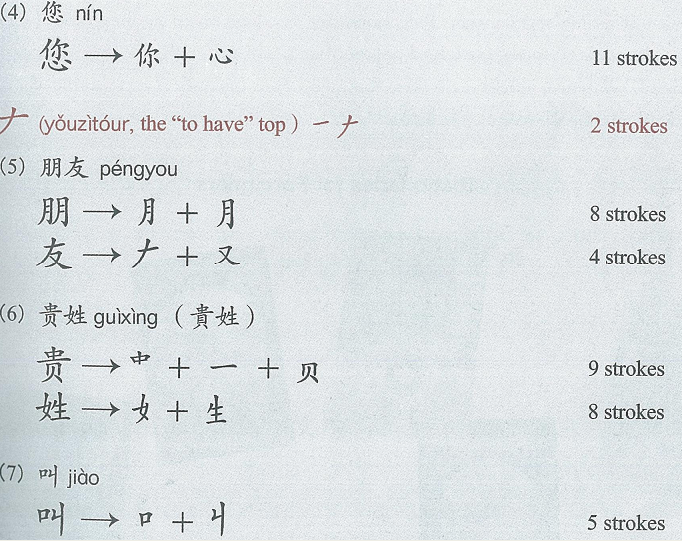 (4) 您 nín

您 → 你 + 心 11 strokes

𠂇 (yǒuzìtóur, the "to have" top) 一 𠂇 2 strokes

(5) 朋友 péngyou

朋 → 月 + 月 8 strokes

友 → 𠂇 + 又 4 strokes

(6) 贵姓 guìxìng (貴姓)

贵 → 中 + 一 + 贝 9 strokes

姓 → 女 + 生 8 strokes

(7) 叫 jiào

叫 → 口 + 丩 5 strokes